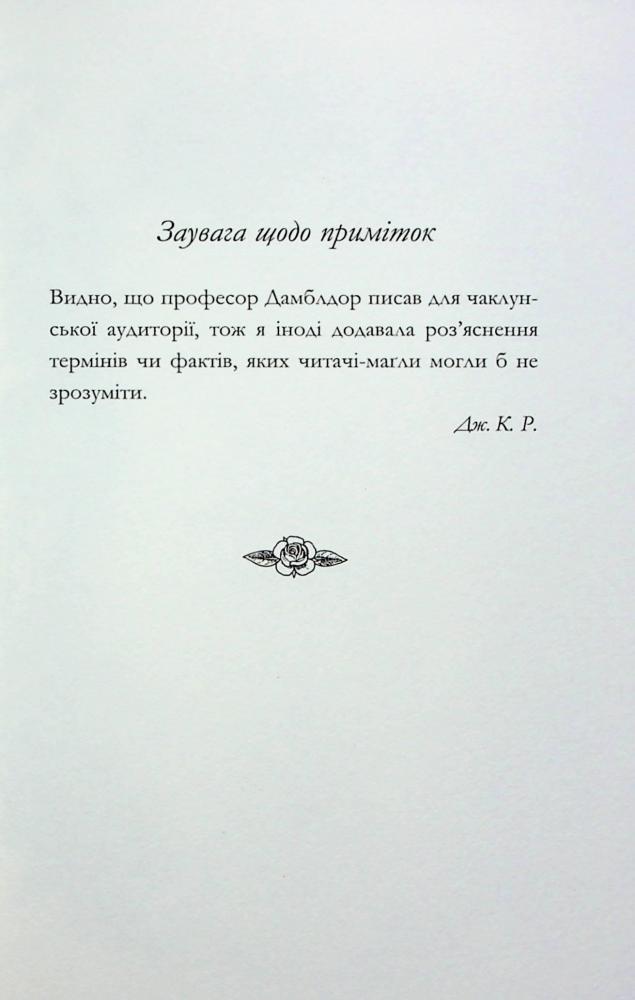 Заувага щодо приміток

Видно, що професор Дамблдор писав для чаклунської аудиторії, тож я іноді додавала роз'яснення термінів чи фактів, яких читачі-маґли могли б не зрозуміти.

Дж. К. Р.